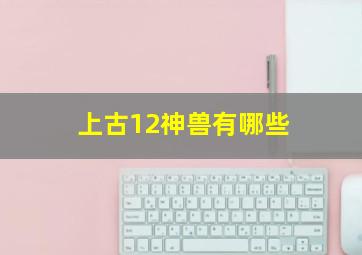 上古12神兽有哪些